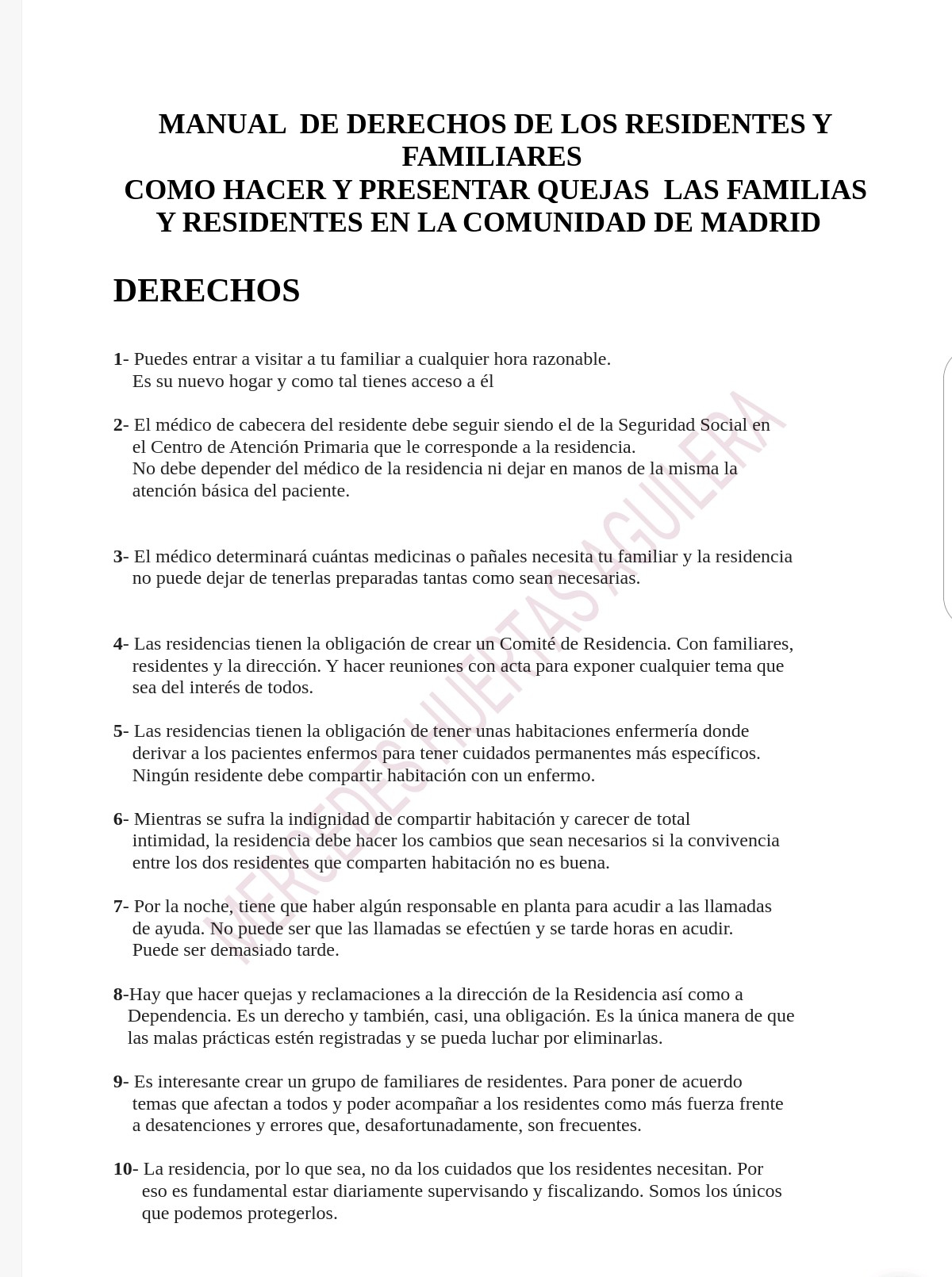 MANUAL DE DERECHOS DE LOS RESIDENTES Y FAMILIARES
COMO HACER Y PRESENTAR QUEJAS LAS FAMILIAS Y RESIDENTES EN LA COMUNIDAD DE MADRID

DERECHOS

1- Puedes entrar a visitar a tu familiar a cualquier hora razonable.
Es su nuevo hogar y como tal tienes acceso a él

2- El médico de cabecera del residente debe seguir siendo el de la Seguridad Social en el Centro de Atención Primaria que le corresponde a la residencia.
No debe depender del médico de la residencia ni dejar en manos de la misma la atención básica del paciente.

3- El médico determinará cuántas medicinas o pañales necesita tu familiar y la residencia no puede dejar de tenerlas preparadas tantas como sean necesarias.

4- Las residencias tienen la obligación de crear un Comité de Residencia. Con familiares, residentes y la dirección. Y hacer reuniones con acta para exponer cualquier tema que sea del interés de todos.

5- Las residencias tienen la obligación de tener unas habitaciones enfermería donde derivar a los pacientes enfermos para tener cuidados permanentes más específicos.
Ningún residente debe compartir habitación con un enfermo.

6- Mientras se sufra la indignidad de compartir habitación y carecer de total intimidad, la residencia debe hacer los cambios que sean necesarios si la convivencia entre los dos residentes que comparten habitación no es buena.

7- Por la noche, tiene que haber algún responsable en planta para acudir a las llamadas de ayuda. No puede ser que las llamadas se efectúen y se tarde horas en acudir.
Puede ser demasiado tarde.

8-Hay que hacer quejas y reclamaciones a la dirección de la Residencia así como a Dependencia. Es un derecho y también, casi, una obligación. Es la única manera de que las malas prácticas estén registradas y se pueda luchar por eliminarlas.

9- Es interesante crear un grupo de familiares de residentes. Para poner de acuerdo temas que afectan a todos y poder acompañar a los residentes como más fuerza frente a desatenciones y errores que, desafortunadamente, son frecuentes.

10- La residencia, por lo que sea, no da los cuidados que los residentes necesitan. Por eso es fundamental estar diariamente supervisando y fiscalizando. Somos los únicos que podemos protegerlos.

MERCEDES HUERTAS AGUILERA